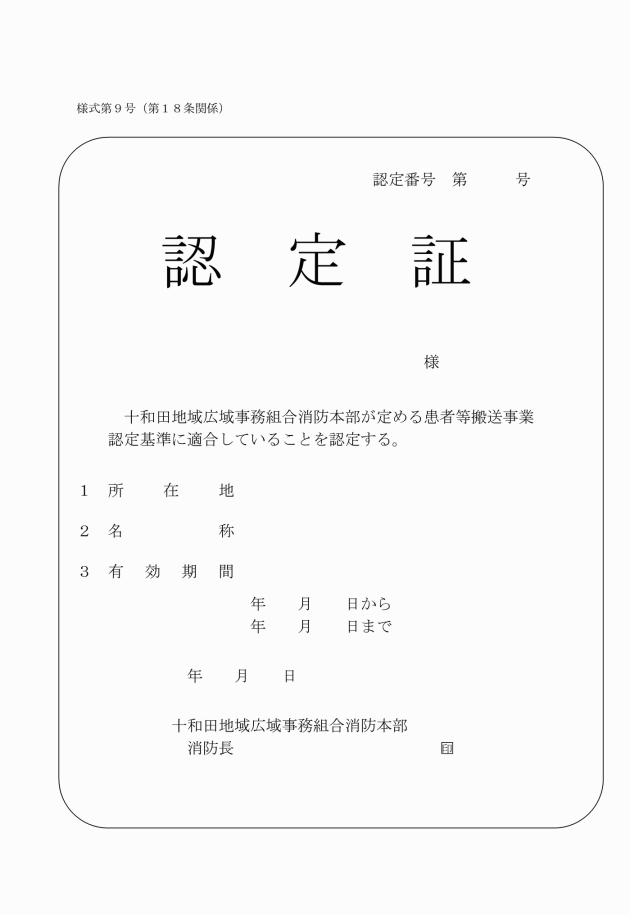 様式第９号（第１８条関係）

認定番号　第　　　号

認　定　証

様

十和田地域広域事務組合消防本部が定める患者等搬送事業認定基準に適合していることを認定する。

１　所　　在　　地

２　名　　　　　称

３　有　効　期　間

年　　月　　日から
年　　月　　日まで

年　　月　　日

十和田地域広域事務組合消防本部
消防長　　　　　　　　　　　　　　印